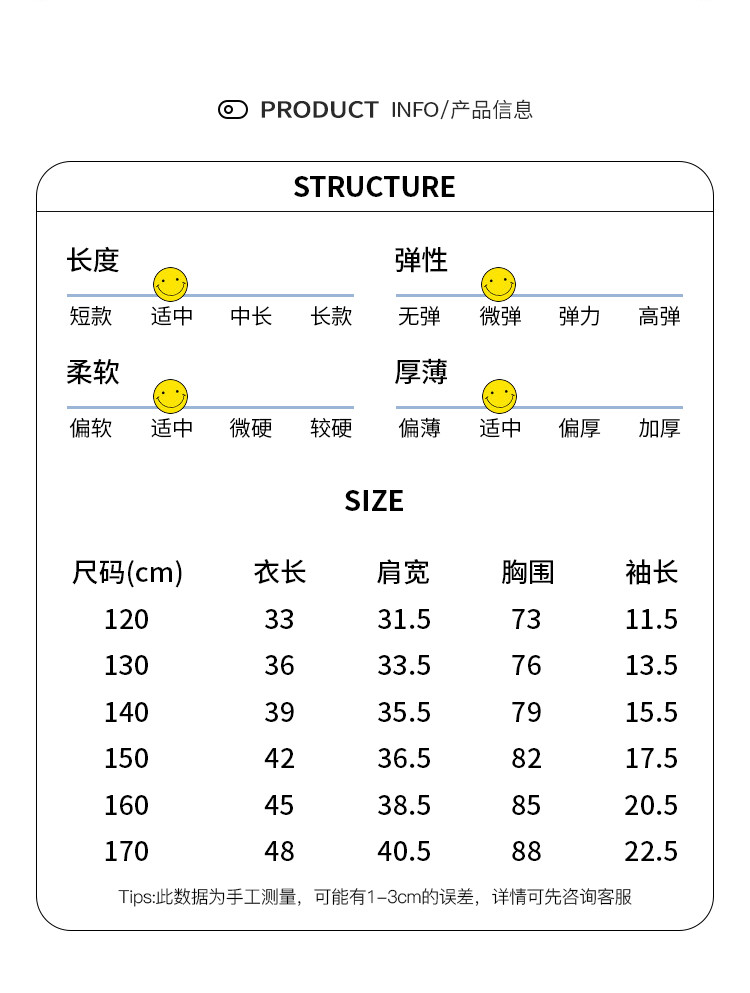 PRODUCT INFO/产品信息

STRUCTURE

长度
短款 适中 中长 长款

弹性
无弹 微弹 弹力 高弹

柔软
偏软 适中 微硬 较硬

厚薄
偏薄 适中 偏厚 加厚

SIZE

| 尺码(cm) | 衣长 | 肩宽 | 胸围 | 袖长 |
|---|---|---|---|---|
| 120 | 33 | 31.5 | 73 | 11.5 |
| 130 | 36 | 33.5 | 76 | 13.5 |
| 140 | 39 | 35.5 | 79 | 15.5 |
| 150 | 42 | 36.5 | 82 | 17.5 |
| 160 | 45 | 38.5 | 85 | 20.5 |
| 170 | 48 | 40.5 | 88 | 22.5 |

Tips:此数据为手工测量，可能有1-3cm的误差，详情可先咨询客服